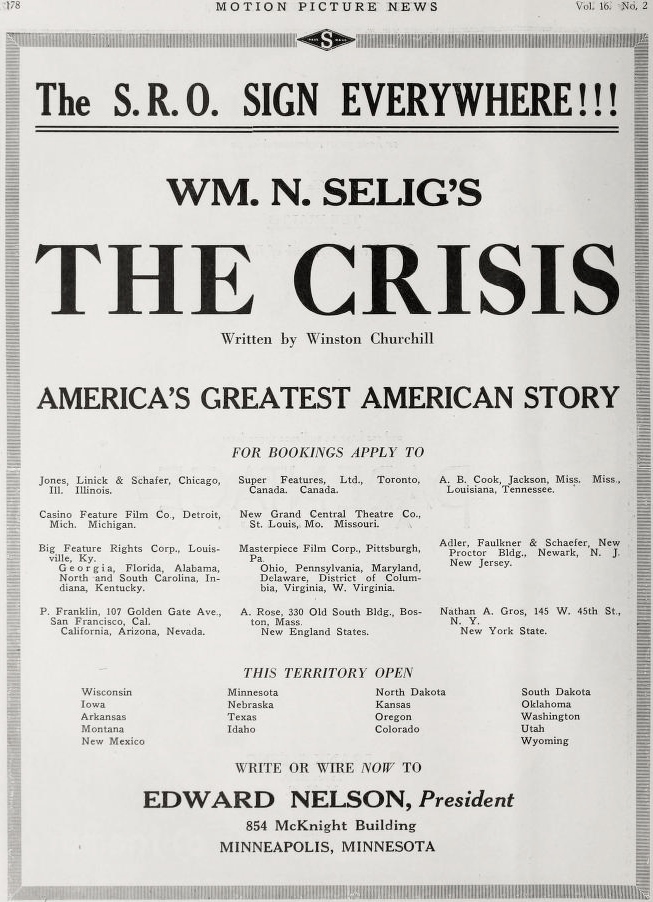 178 MOTION PICTURE NEWS Vol. 16. No. 2

S

The S.R.O. SIGN EVERYWHERE!!!

WM. N. SELIG'S

THE CRISIS

Written by Winston Churchill

AMERICA'S GREATEST AMERICAN STORY

FOR BOOKINGS APPLY TO

Jones, Linick & Schafer, Chicago, Ill. Illinois.

Casino Feature Film Co., Detroit, Mich. Michigan.

Big Feature Rights Corp., Louisville, Ky. Georgia, Florida, Alabama, North and South Carolina, Indiana, Kentucky.

P. Franklin, 107 Golden Gate Ave., San Francisco, Cal. California, Arizona, Nevada.

Super Features, Ltd., Toronto, Canada. Canada.

New Grand Central Theatre Co., St. Louis, Mo. Missouri.

Masterpiece Film Corp., Pittsburgh, Pa. Ohio, Pennsylvania, Maryland, Delaware, District of Columbia, Virginia, W. Virginia.

A. Rose, 330 Old South Bldg., Boston, Mass. New England States.

A. B. Cook, Jackson, Miss. Miss., Louisiana, Tennessee.

Adler, Faulkner & Schaefer, New Proctor Bldg., Newark, N. J. New Jersey.

Nathan A. Gros, 145 W. 45th St., N. Y. New York State.

THIS TERRITORY OPEN

Wisconsin
Iowa
Arkansas
Montana
New Mexico

Minnesota
Nebraska
Texas
Idaho

North Dakota
Kansas
Oregon
Colorado

South Dakota
Oklahoma
Washington
Utah
Wyoming

WRITE OR WIRE NOW TO

EDWARD NELSON, President

854 McKnight Building

MINNEAPOLIS, MINNESOTA